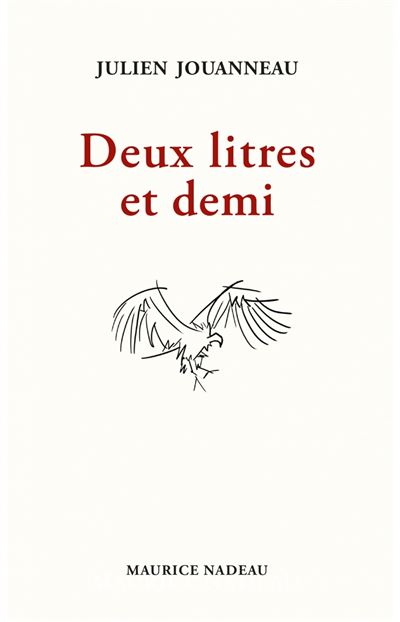 JULIEN JOUANNEAU

Deux litres et demi

MAURICE NADEAU